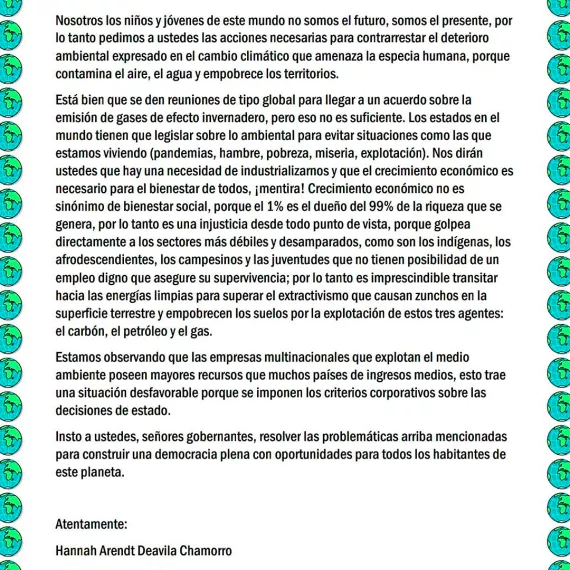 Nosotros los niños y jóvenes de este mundo no somos el futuro, somos el presente, por lo tanto pedimos a ustedes las acciones necesarias para contrarrestar el deterioro ambiental expresado en el cambio climático que amenaza la especia humana, porque contamina el aire, el agua y empobrece los territorios.

Está bien que se den reuniones de tipo global para llegar a un acuerdo sobre la emisión de gases de efecto invernadero, pero eso no es suficiente. Los estados en el mundo tienen que legislar sobre lo ambiental para evitar situaciones como las que estamos viviendo (pandemias, hambre, pobreza, miseria, explotación). Nos dirán ustedes que hay una necesidad de industrializarnos y que el crecimiento económico es necesario para el bienestar de todos, ¡mentira! Crecimiento económico no es sinónimo de bienestar social, porque el 1% es el dueño del 99% de la riqueza que se genera, por lo tanto es una injusticia desde todo punto de vista, porque golpea directamente a los sectores más débiles y desamparados, como son los indígenas, los afrodescendientes, los campesinos y las juventudes que no tienen posibilidad de un empleo digno que asegure su supervivencia; por lo tanto es imprescindible transitar hacia las energías limpias para superar el extractivismo que causan zunchos en la superficie terrestre y empobrecen los suelos por la explotación de estos tres agentes: el carbón, el petróleo y el gas.

Estamos observando que las empresas multinacionales que explotan el medio ambiente poseen mayores recursos que muchos países de ingresos medios, esto trae una situación desfavorable porque se imponen los criterios corporativos sobre las decisiones de estado.

Insto a ustedes, señores gobernantes, resolver las problemáticas arriba mencionadas para construir una democracia plena con oportunidades para todos los habitantes de este planeta.

Atentamente:

Hannah Arendt Deavila Chamorro